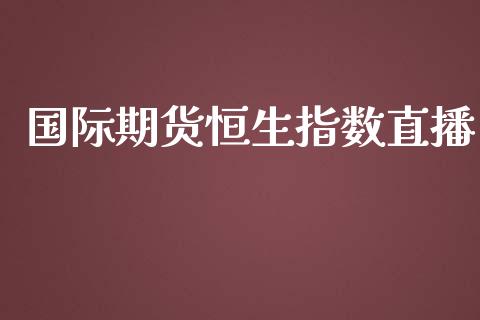 国际期货恒生指数直播